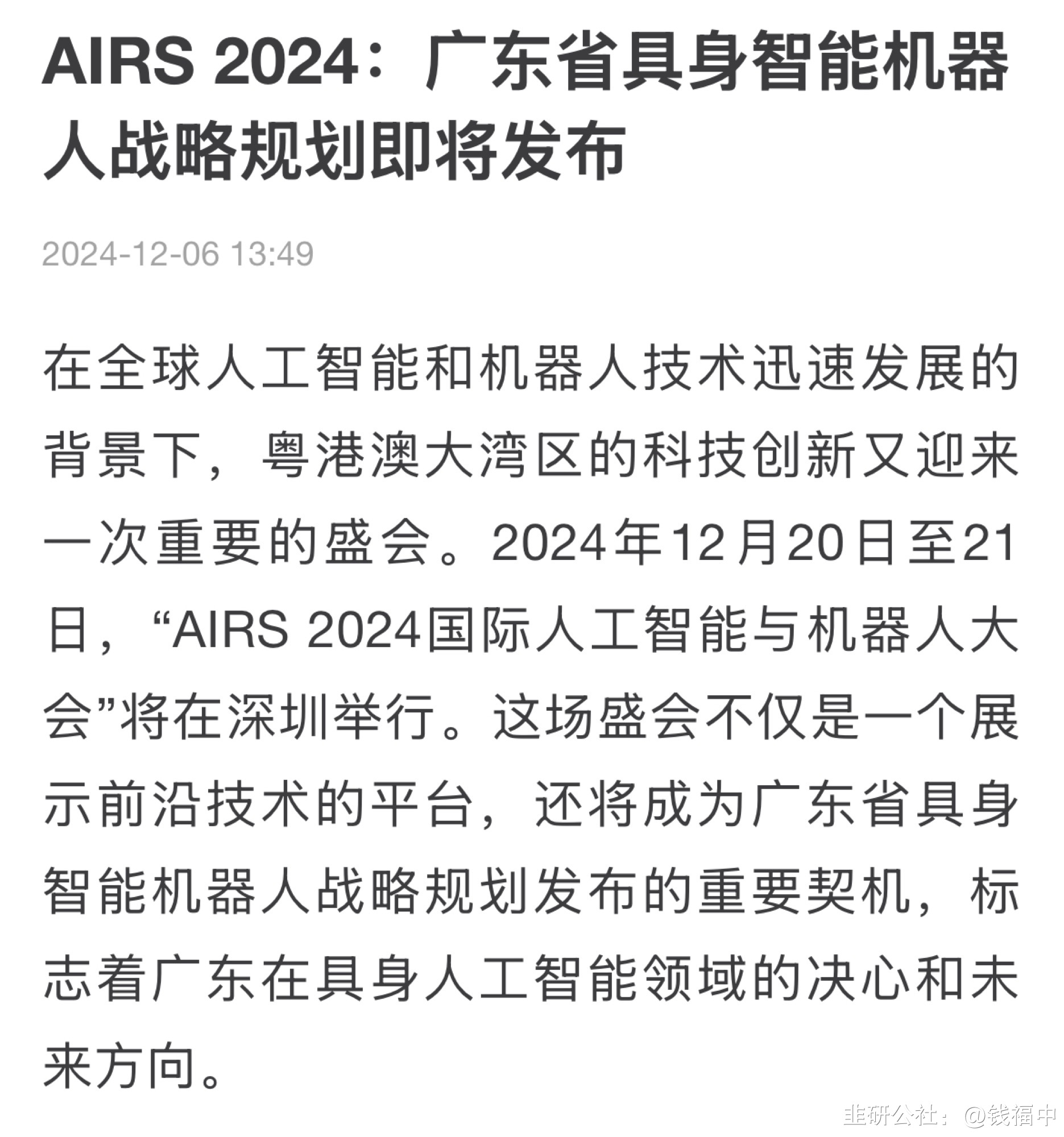 AIRS 2024：广东省具身智能机器人战略规划即将发布

2024-12-06 13:49

在全球人工智能和机器人技术迅速发展的背景下，粤港澳大湾区的科技创新又迎来一次重要的盛会。2024年12月20日至21日，“AIRS 2024国际人工智能与机器人大会”将在深圳举行。这场盛会不仅是一个展示前沿技术的平台，还将成为广东省具身智能机器人战略规划发布的重要契机，标志着广东在具身人工智能领域的决心和未来方向。

韭研公社：@钱福中